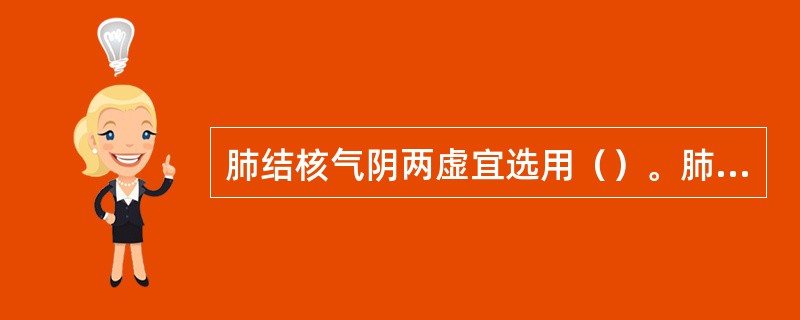 肺结核气阴两虚宜选用（）。肺...